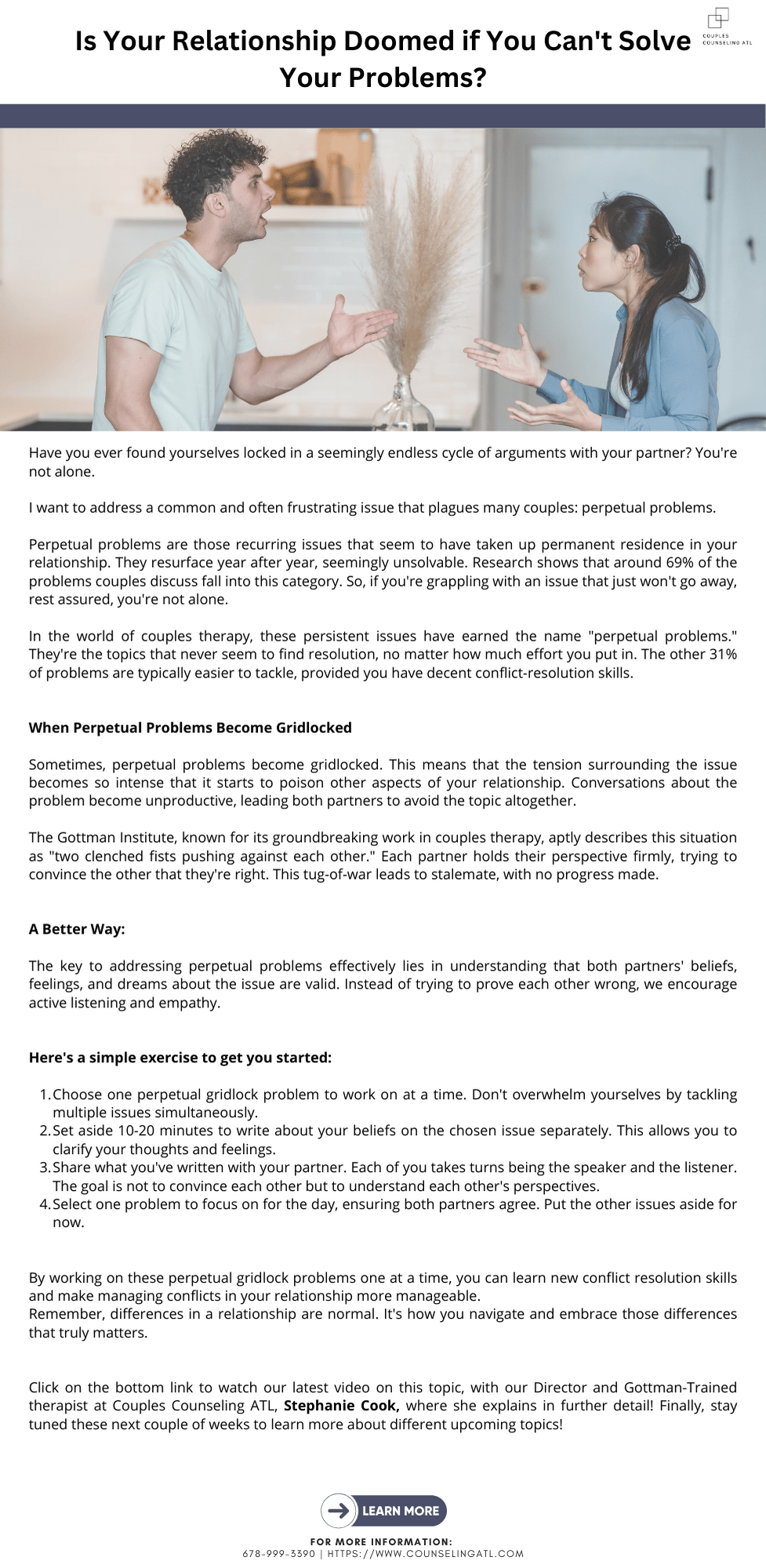 Is Your Relationship Doomed if You Can't Solve Your Problems?

COUPLES COUNSELING ATL

Have you ever found yourselves locked in a seemingly endless cycle of arguments with your partner? You're not alone.

I want to address a common and often frustrating issue that plagues many couples: perpetual problems.

Perpetual problems are those recurring issues that seem to have taken up permanent residence in your relationship. They resurface year after year, seemingly unsolvable. Research shows that around 69% of the problems couples discuss fall into this category. So, if you're grappling with an issue that just won't go away, rest assured, you're not alone.

In the world of couples therapy, these persistent issues have earned the name "perpetual problems." They're the topics that never seem to find resolution, no matter how much effort you put in. The other 31% of problems are typically easier to tackle, provided you have decent conflict-resolution skills.

When Perpetual Problems Become Gridlocked

Sometimes, perpetual problems become gridlocked. This means that the tension surrounding the issue becomes so intense that it starts to poison other aspects of your relationship. Conversations about the problem become unproductive, leading both partners to avoid the topic altogether.

The Gottman Institute, known for its groundbreaking work in couples therapy, aptly describes this situation as "two clenched fists pushing against each other." Each partner holds their perspective firmly, trying to convince the other that they're right. This tug-of-war leads to stalemate, with no progress made.

A Better Way:

The key to addressing perpetual problems effectively lies in understanding that both partners' beliefs, feelings, and dreams about the issue are valid. Instead of trying to prove each other wrong, we encourage active listening and empathy.

Here's a simple exercise to get you started:

1. Choose one perpetual gridlock problem to work on at a time. Don't overwhelm yourselves by tackling multiple issues simultaneously.
2. Set aside 10-20 minutes to write about your beliefs on the chosen issue separately. This allows you to clarify your thoughts and feelings.
3. Share what you've written with your partner. Each of you takes turns being the speaker and the listener. The goal is not to convince each other but to understand each other's perspectives.
4. Select one problem to focus on for the day, ensuring both partners agree. Put the other issues aside for now.

By working on these perpetual gridlock problems one at a time, you can learn new conflict resolution skills and make managing conflicts in your relationship more manageable.
Remember, differences in a relationship are normal. It's how you navigate and embrace those differences that truly matters.

Click on the bottom link to watch our latest video on this topic, with our Director and Gottman-Trained therapist at Couples Counseling ATL, Stephanie Cook, where she explains in further detail! Finally, stay tuned these next couple of weeks to learn more about different upcoming topics!

LEARN MORE

FOR MORE INFORMATION:
678-999-3390 | HTTPS://WWW.COUNSELINGATL.COM